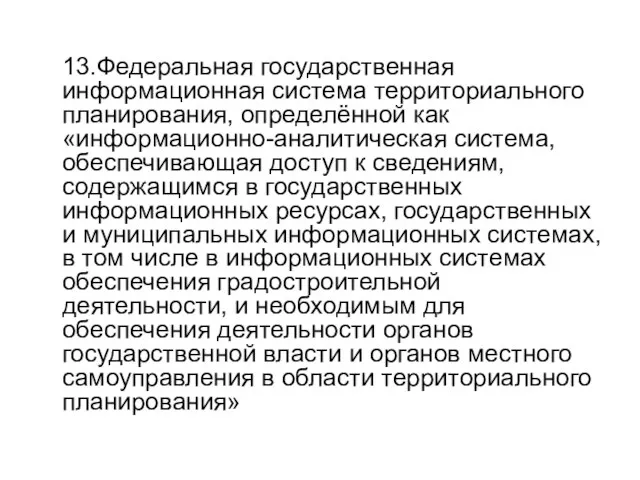 13.Федеральная государственная информационная система территориального планирования, определённой как «информационно-аналитическая система, обеспечивающая доступ к сведениям, содержащимся в государственных информационных ресурсах, государственных и муниципальных информационных системах, в том числе в информационных системах обеспечения градостроительной деятельности, и необходимым для обеспечения деятельности органов государственной власти и органов местного самоуправления в области территориального планирования»